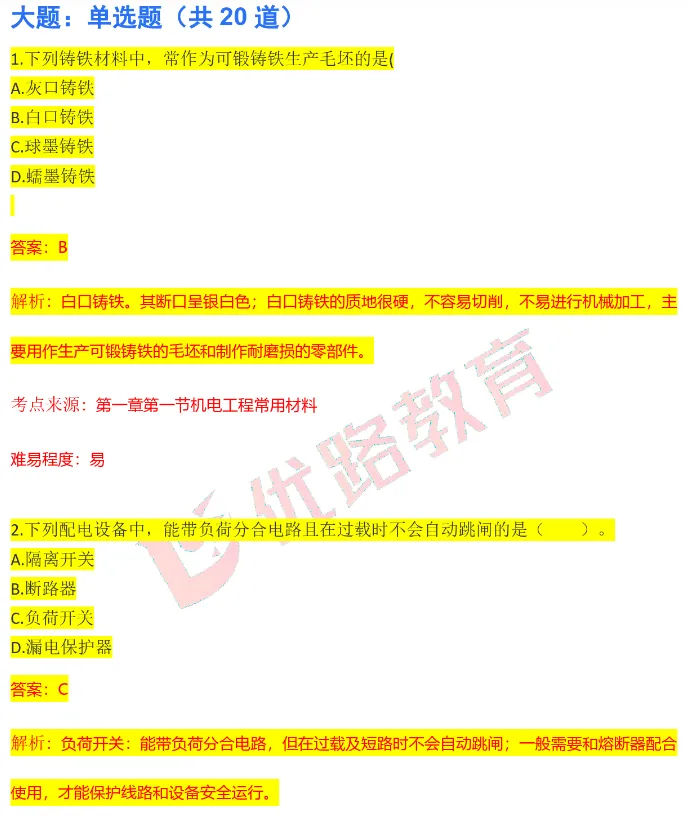 大题：单选题（共20道）

1.下列铸铁材料中，常作为可锻铸铁生产毛坯的是(

A.灰口铸铁

B.白口铸铁

C.球墨铸铁

D.蠕墨铸铁

答案：B

解析：白口铸铁。其断口呈银白色；白口铸铁的质地很硬，不容易切削，不易进行机械加工，主要用作生产可锻铸铁的毛坯和制作耐磨损的零部件。

考点来源：第一章第一节机电工程常用材料

难易程度：易

2.下列配电设备中，能带负荷分合电路且在过载时不会自动跳闸的是（ ）。

A.隔离开关

B.断路器

C.负荷开关

D.漏电保护器

答案：C

解析：负荷开关：能带负荷分合电路，但在过载及短路时不会自动跳闸；一般需要和熔断器配合使用，才能保护线路和设备安全运行。

优路教育